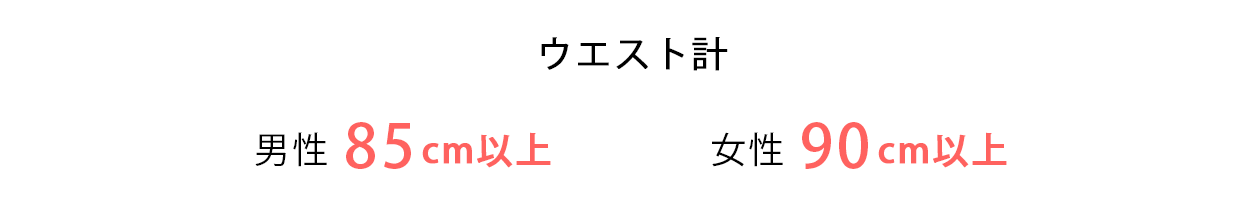 ウエスト計

男性 85cm以上

女性 90cm以上